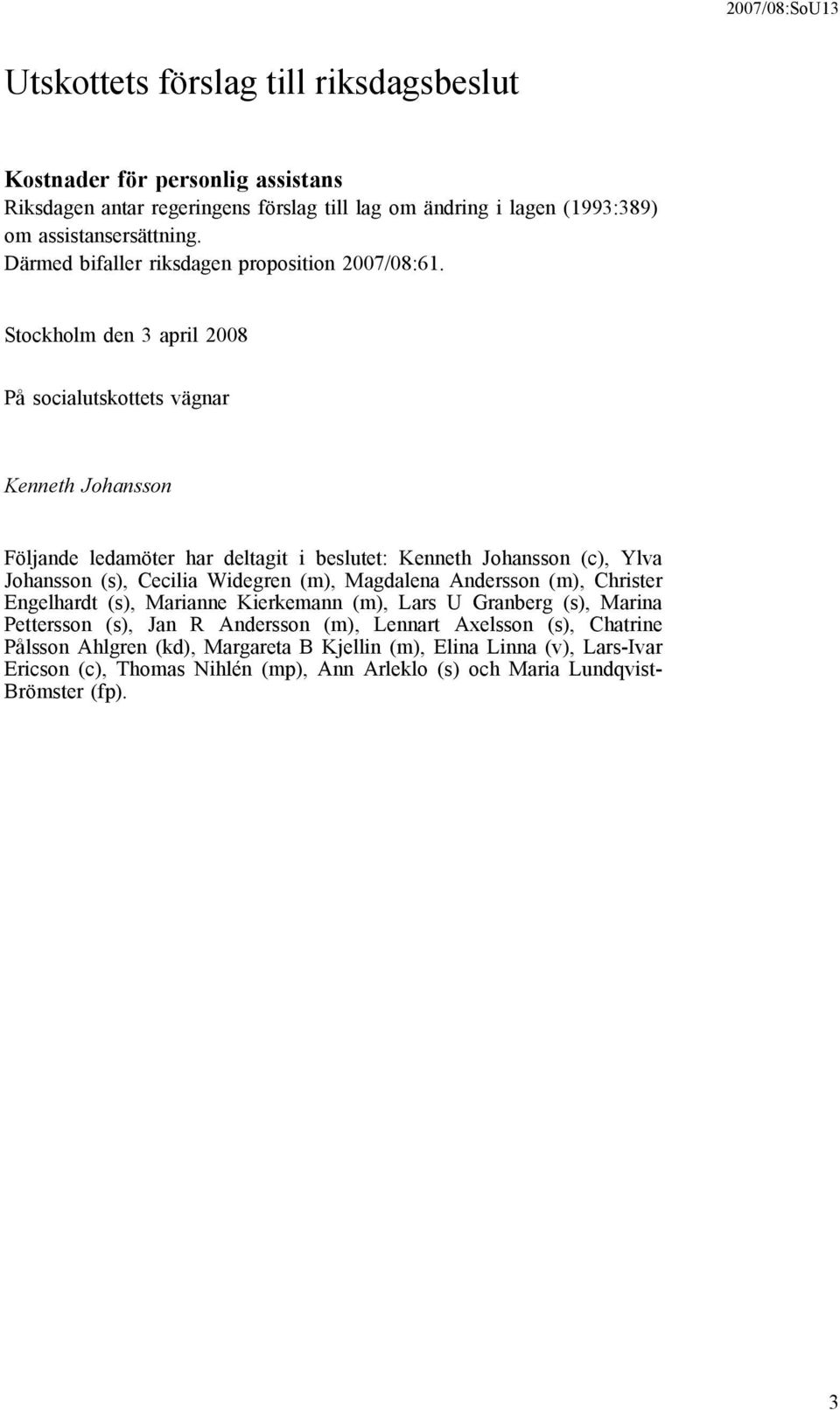 2007/08:SoU13

Utskottets förslag till riksdagsbeslut

Kostnader för personlig assistans
Riksdagen antar regeringens förslag till lag om ändring i lagen (1993:389) om assistansersättning.
Därmed bifaller riksdagen proposition 2007/08:61.

Stockholm den 3 april 2008

På socialutskottets vägnar

Kenneth Johansson

Följande ledamöter har deltagit i beslutet: Kenneth Johansson (c), Ylva Johansson (s), Cecilia Widegren (m), Magdalena Andersson (m), Christer Engelhardt (s), Marianne Kierkemann (m), Lars U Granberg (s), Marina Pettersson (s), Jan R Andersson (m), Lennart Axelsson (s), Chatrine Pålsson Ahlgren (kd), Margareta B Kjellin (m), Elina Linna (v), Lars-Ivar Ericson (c), Thomas Nihlén (mp), Ann Arleklo (s) och Maria Lundqvist-Brömster (fp).

3